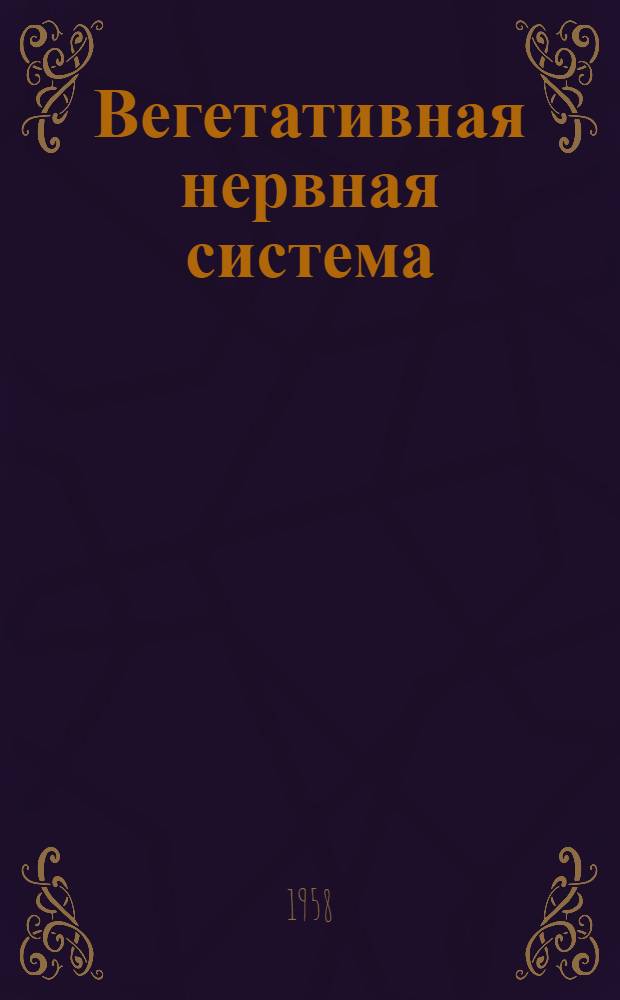 Вегетативная нервная система

1958